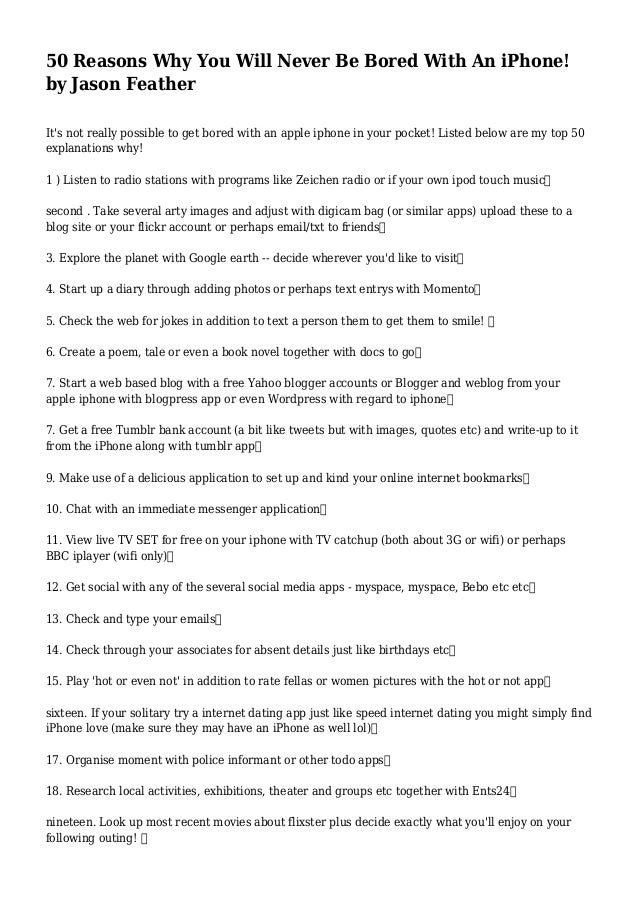 50 Reasons Why You Will Never Be Bored With An iPhone!
by Jason Feather

It's not really possible to get bored with an apple iphone in your pocket! Listed below are my top 50 explanations why!

1 ) Listen to radio stations with programs like Zeichen radio or if your own ipod touch music

second . Take several arty images and adjust with digicam bag (or similar apps) upload these to a blog site or your flickr account or perhaps email/txt to friends

3. Explore the planet with Google earth -- decide wherever you'd like to visit

4. Start up a diary through adding photos or perhaps text entrys with Momento

5. Check the web for jokes in addition to text a person them to get them to smile!

6. Create a poem, tale or even a book novel together with docs to go

7. Start a web based blog with a free Yahoo blogger accounts or Blogger and weblog from your apple iphone with blogpress app or even Wordpress with regard to iphone

7. Get a free Tumblr bank account (a bit like tweets but with images, quotes etc) and write-up to it from the iPhone along with tumblr app

9. Make use of a delicious application to set up and kind your online internet bookmarks

10. Chat with an immediate messenger application

11. View live TV SET for free on your iphone with TV catchup (both about 3G or wifi) or perhaps BBC iplayer (wifi only)

12. Get social with any of the several social media apps - myspace, myspace, Bebo etc etc

13. Check and type your emails

14. Check through your associates for absent details just like birthdays etc

15. Play 'hot or even not' in addition to rate fellas or women pictures with the hot or not app

sixteen. If your solitary try a internet dating app just like speed internet dating you might simply find iPhone love (make sure they may have an iPhone as well lol)

17. Organise moment with police informant or other todo apps

18. Research local activities, exhibitions, theater and groups etc together with Ents24

nineteen. Look up most recent movies about flixster plus decide exactly what you'll enjoy on your following outing!